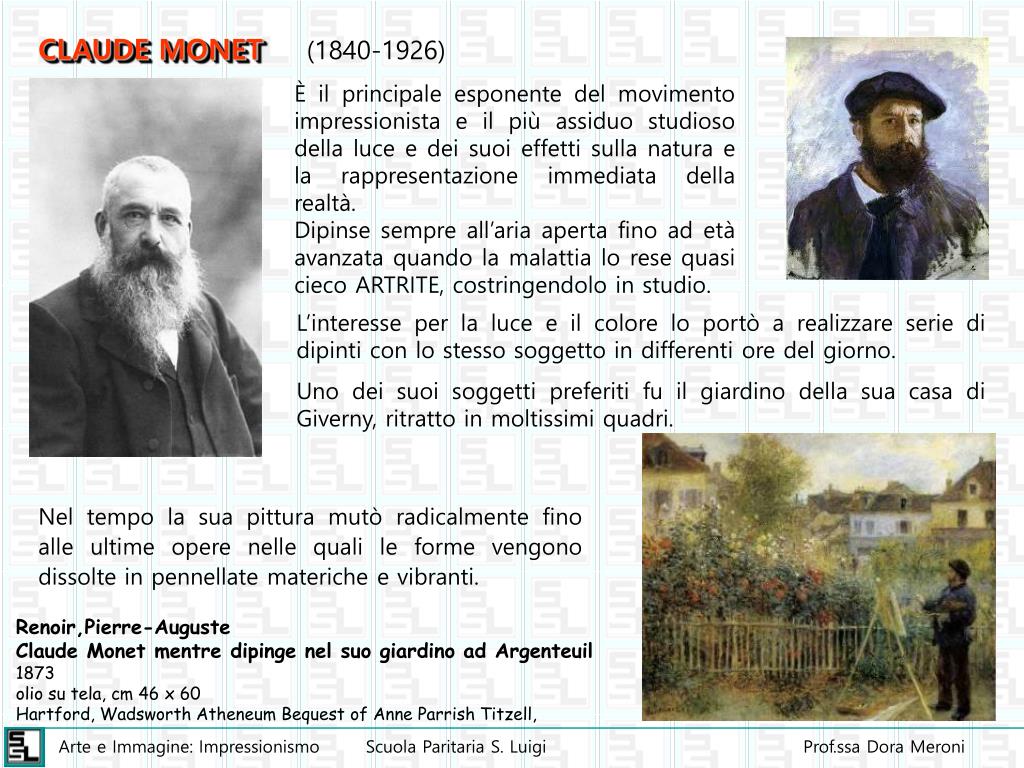 CLAUDE MONET (1840-1926)

È il principale esponente del movimento impressionista e il più assiduo studioso della luce e dei suoi effetti sulla natura e la rappresentazione immediata della realtà.
Dipinse sempre all'aria aperta fino ad età avanzata quando la malattia lo rese quasi cieco ARTRITE, costringendolo in studio.

L'interesse per la luce e il colore lo portò a realizzare serie di dipinti con lo stesso soggetto in differenti ore del giorno.

Uno dei suoi soggetti preferiti fu il giardino della sua casa di Giverny, ritratto in moltissimi quadri.

Nel tempo la sua pittura mutò radicalmente fino alle ultime opere nelle quali le forme vengono dissolte in pennellate materiche e vibranti.

Renoir,Pierre-Auguste
Claude Monet mentre dipinge nel suo giardino ad Argenteuil
1873
olio su tela, cm 46 x 60
Hartford, Wadsworth Atheneum Bequest of Anne Parrish Titzell,

Arte e Immagine: Impressionismo Scuola Paritaria S. Luigi Prof.ssa Dora Meroni